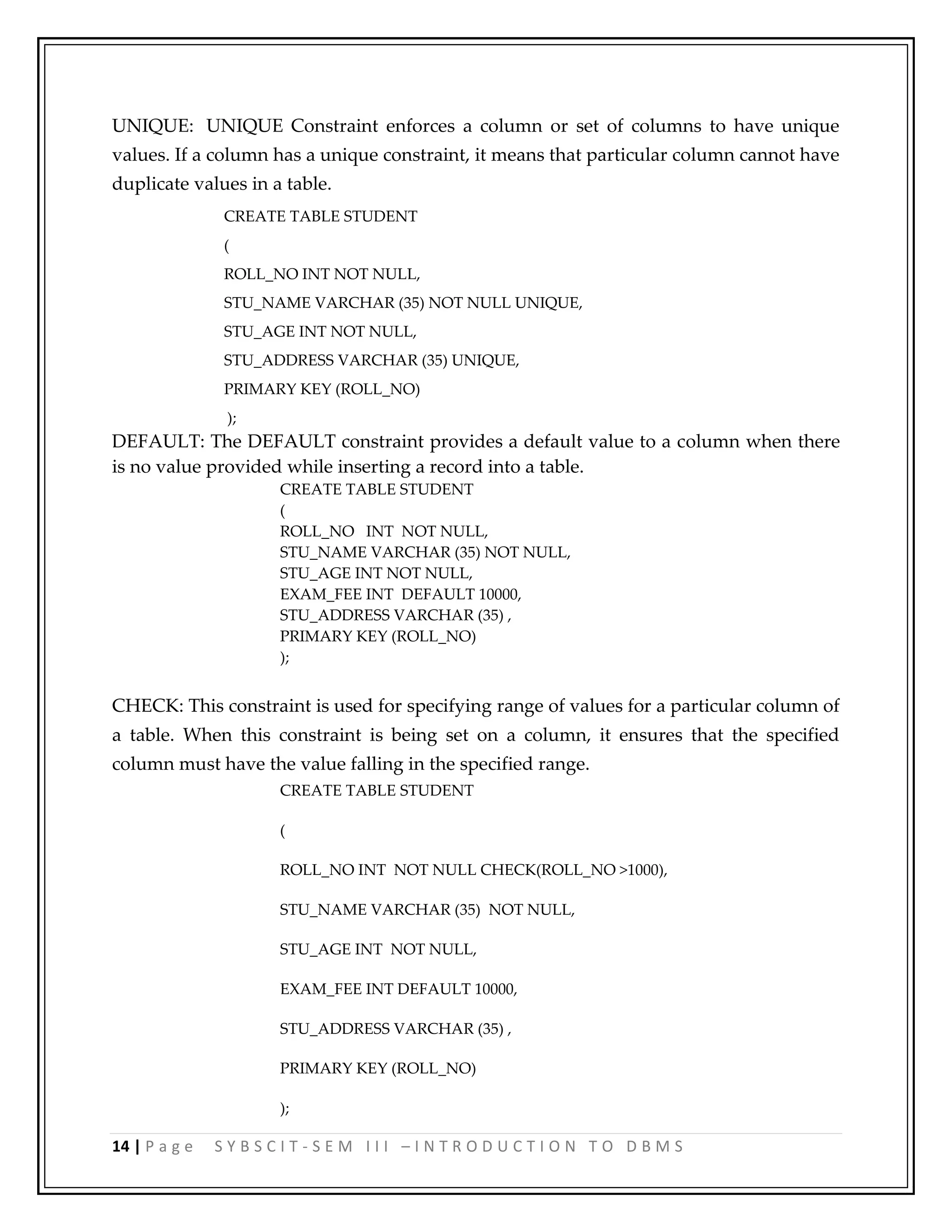 UNIQUE: UNIQUE Constraint enforces a column or set of columns to have unique values. If a column has a unique constraint, it means that particular column cannot have duplicate values in a table.

CREATE TABLE STUDENT
(
ROLL_NO INT NOT NULL,
STU_NAME VARCHAR (35) NOT NULL UNIQUE,
STU_AGE INT NOT NULL,
STU_ADDRESS VARCHAR (35) UNIQUE,
PRIMARY KEY (ROLL_NO)
);

DEFAULT: The DEFAULT constraint provides a default value to a column when there is no value provided while inserting a record into a table.

CREATE TABLE STUDENT
(
ROLL_NO INT NOT NULL,
STU_NAME VARCHAR (35) NOT NULL,
STU_AGE INT NOT NULL,
EXAM_FEE INT DEFAULT 10000,
STU_ADDRESS VARCHAR (35) ,
PRIMARY KEY (ROLL_NO)
);

CHECK: This constraint is used for specifying range of values for a particular column of a table. When this constraint is being set on a column, it ensures that the specified column must have the value falling in the specified range.

CREATE TABLE STUDENT
(
ROLL_NO INT NOT NULL CHECK(ROLL_NO >1000),
STU_NAME VARCHAR (35) NOT NULL,
STU_AGE INT NOT NULL,
EXAM_FEE INT DEFAULT 10000,
STU_ADDRESS VARCHAR (35) ,
PRIMARY KEY (ROLL_NO)
);

14 | Page SYBSCIT-SEM III –INTRODUCTION TO DBMS